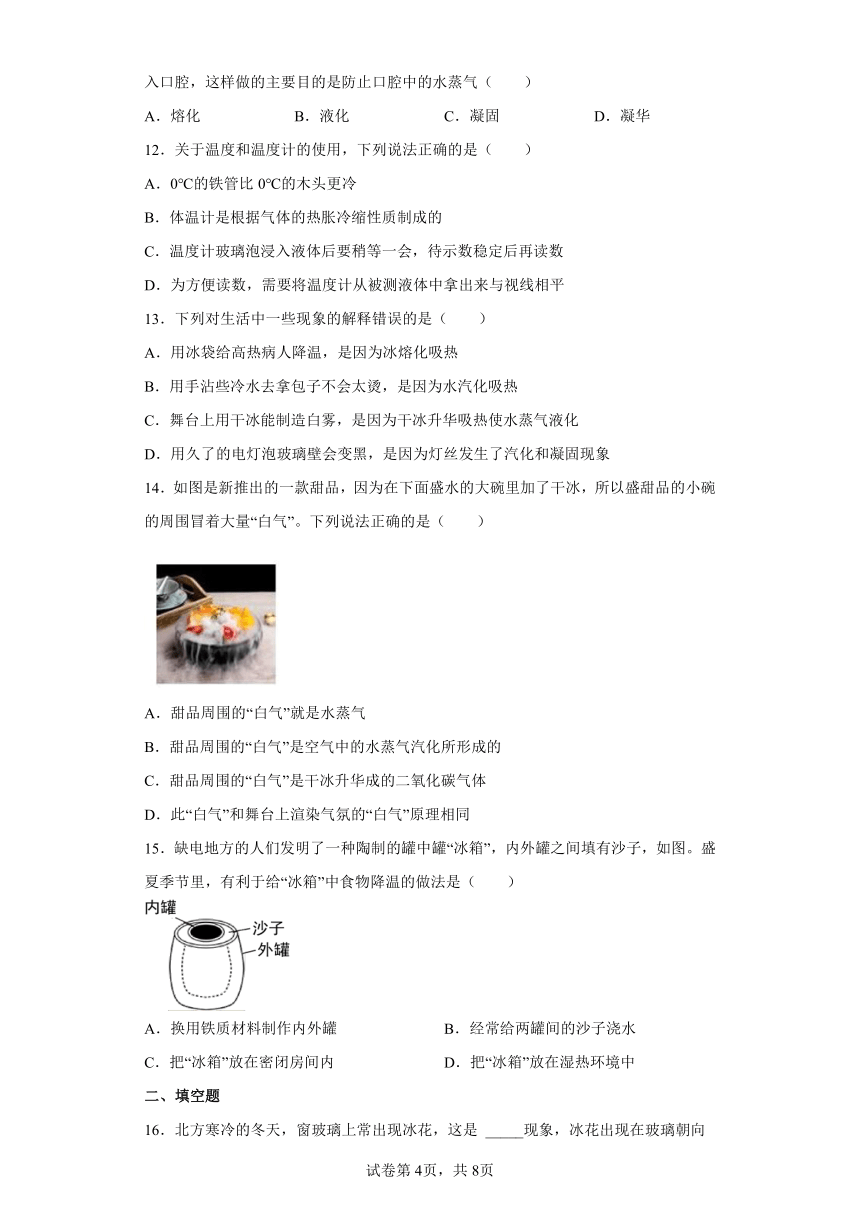 入口腔，这样做的主要目的是防止口腔中的水蒸气（　　）

A．熔化　　B．液化　　C．凝固　　D．凝华

12．关于温度和温度计的使用，下列说法正确的是（　　）

A．0℃的铁管比 0℃的木头更冷

B．体温计是根据气体的热胀冷缩性质制成的

C．温度计玻璃泡浸入液体后要稍等一会，待示数稳定后再读数

D．为方便读数，需要将温度计从被测液体中拿出来与视线相平

13．下列对生活中一些现象的解释错误的是（　　）

A．用冰袋给高热病人降温，是因为冰熔化吸热

B．用手沾些冷水去拿包子不会太烫，是因为水汽化吸热

C．舞台上用干冰能制造白雾，是因为干冰升华吸热使水蒸气液化

D．用久了的电灯泡玻璃壁会变黑，是因为灯丝发生了汽化和凝固现象

14．如图是新推出的一款甜品，因为在下面盛水的大碗里加了干冰，所以盛甜品的小碗的周围冒着大量“白气”。下列说法正确的是（　　）

A．甜品周围的“白气”就是水蒸气

B．甜品周围的“白气”是空气中的水蒸气汽化所形成的

C．甜品周围的“白气”是干冰升华成的二氧化碳气体

D．此“白气”和舞台上渲染气氛的“白气”原理相同

15．缺电地方的人们发明了一种陶制的罐中罐“冰箱”，内外罐之间填有沙子，如图。盛夏季节里，有利于给“冰箱”中食物降温的做法是（　　）

内罐
沙子
外罐

A．换用铁质材料制作内外罐　　B．经常给两罐间的沙子浇水

C．把“冰箱”放在密闭房间内　　D．把“冰箱”放在湿热环境中

二、填空题

16．北方寒冷的冬天，窗玻璃上常出现冰花，这是 _____现象，冰花出现在玻璃朝向

试卷第 4页，共 8页